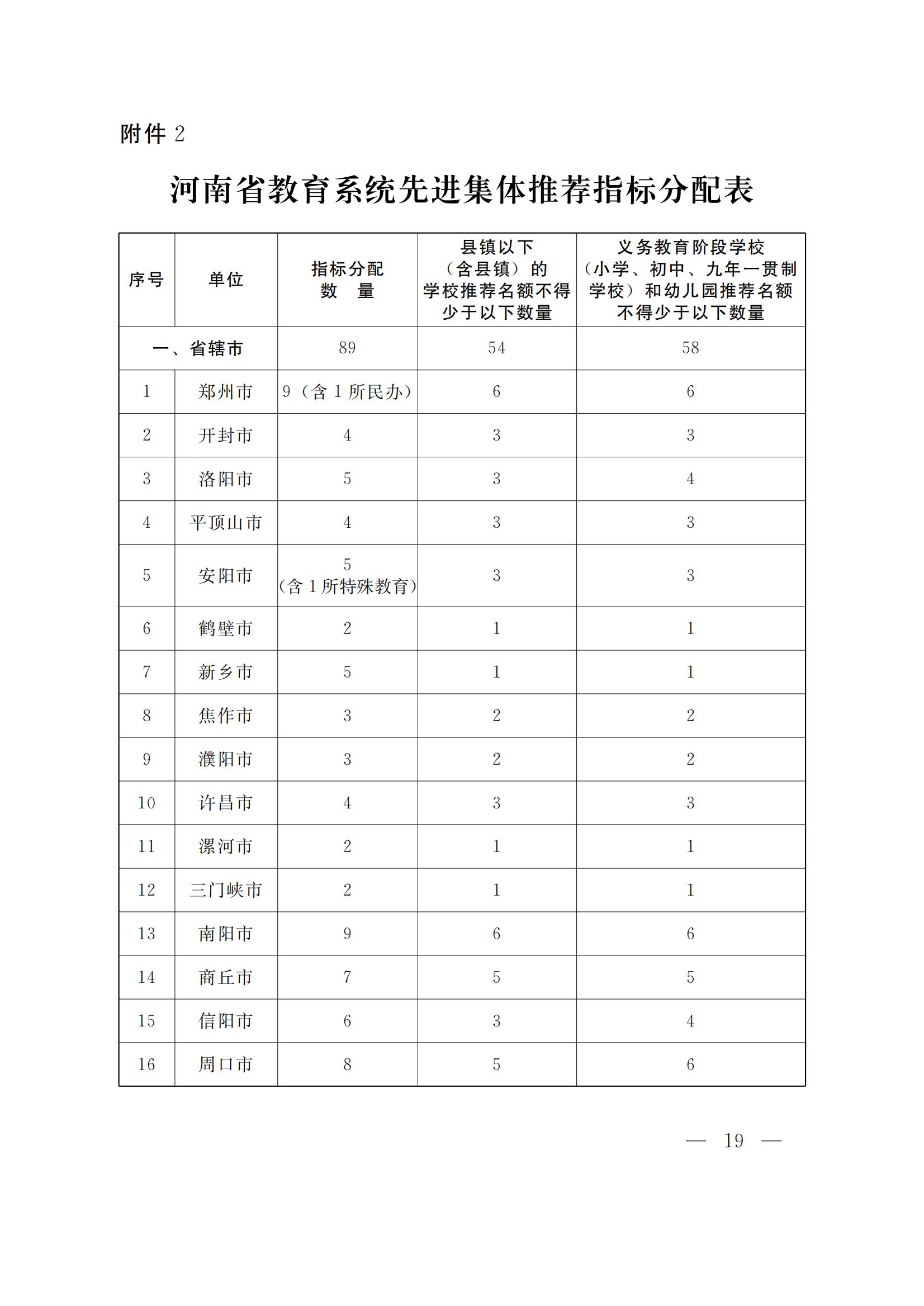 附件 2

河南省教育系统先进集体推荐指标分配表

| 序号 | 单位 | 指标分配数　量 | 县镇以下（含县镇）的学校推荐名额不得少于以下数量 | 义务教育阶段学校（小学、初中、九年一贯制学校）和幼儿园推荐名额不得少于以下数量 |
|---|---|---|---|---|
| 一、省辖市 | | 89 | 54 | 58 |
| 1 | 郑州市 | 9（含 1 所民办） | 6 | 6 |
| 2 | 开封市 | 4 | 3 | 3 |
| 3 | 洛阳市 | 5 | 3 | 4 |
| 4 | 平顶山市 | 4 | 3 | 3 |
| 5 | 安阳市 | 5（含 1 所特殊教育） | 3 | 3 |
| 6 | 鹤壁市 | 2 | 1 | 1 |
| 7 | 新乡市 | 5 | 1 | 1 |
| 8 | 焦作市 | 3 | 2 | 2 |
| 9 | 濮阳市 | 3 | 2 | 2 |
| 10 | 许昌市 | 4 | 3 | 3 |
| 11 | 漯河市 | 2 | 1 | 1 |
| 12 | 三门峡市 | 2 | 1 | 1 |
| 13 | 南阳市 | 9 | 6 | 6 |
| 14 | 商丘市 | 7 | 5 | 5 |
| 15 | 信阳市 | 6 | 3 | 4 |
| 16 | 周口市 | 8 | 5 | 6 |

— 19 —